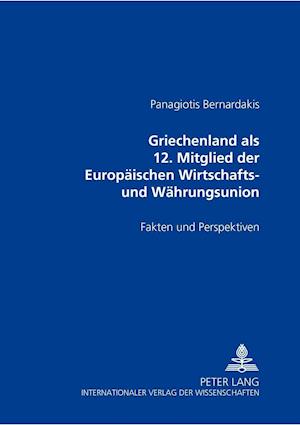 Panagiotis Bernardakis

Griechenland als 12. Mitglied der Europäischen Wirtschafts- und Währungsunion

Fakten und Perspektiven

PETER LANG
INTERNATIONALER VERLAG DER WISSENSCHAFTEN